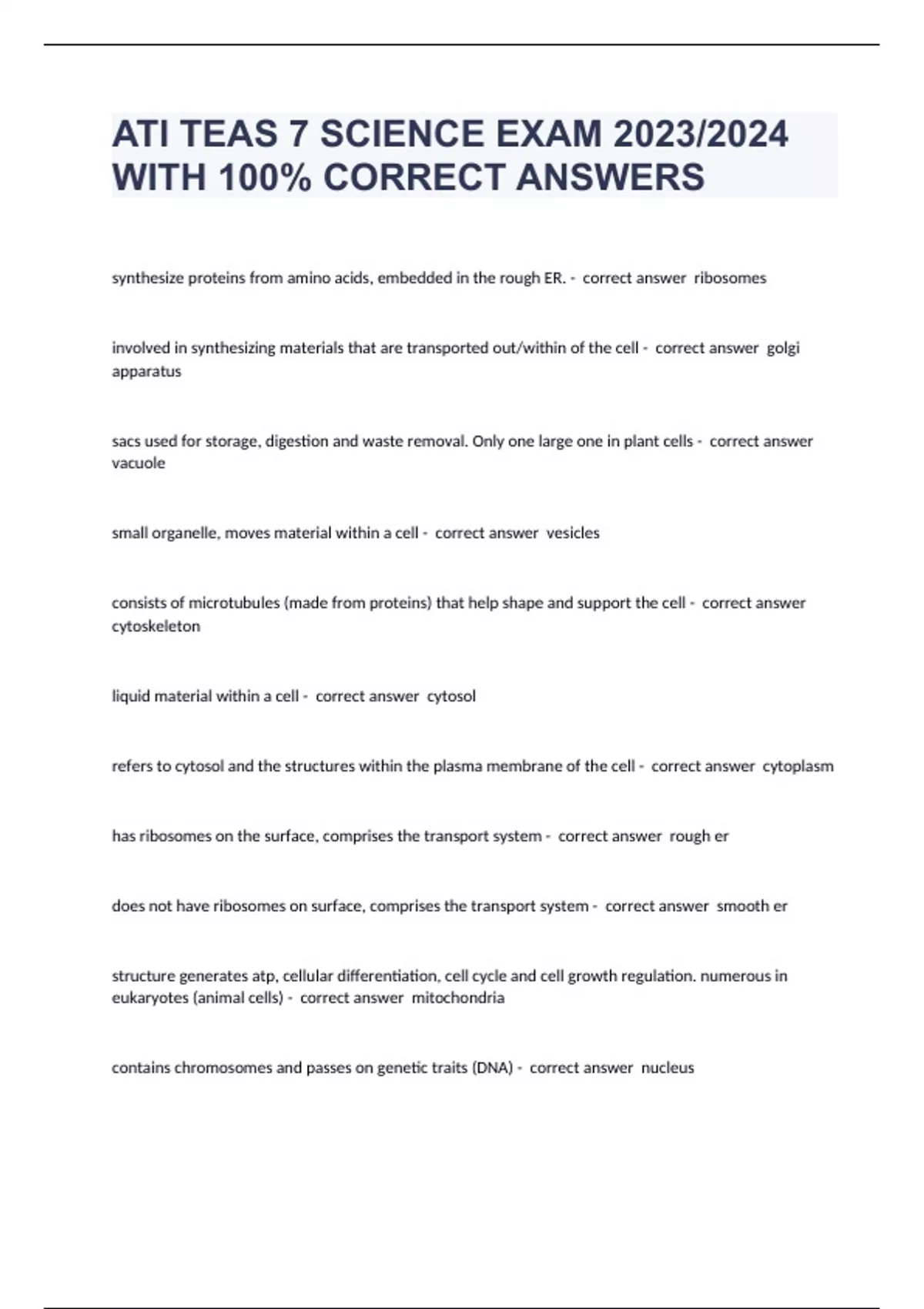 ATI TEAS 7 SCIENCE EXAM 2023/2024 WITH 100% CORRECT ANSWERS

synthesize proteins from amino acids, embedded in the rough ER. - correct answer ribosomes

involved in synthesizing materials that are transported out/within of the cell - correct answer golgi apparatus

sacs used for storage, digestion and waste removal. Only one large one in plant cells - correct answer vacuole

small organelle, moves material within a cell - correct answer vesicles

consists of microtubules (made from proteins) that help shape and support the cell - correct answer cytoskeleton

liquid material within a cell - correct answer cytosol

refers to cytosol and the structures within the plasma membrane of the cell - correct answer cytoplasm

has ribosomes on the surface, comprises the transport system - correct answer rough er

does not have ribosomes on surface, comprises the transport system - correct answer smooth er

structure generates atp, cellular differentiation, cell cycle and cell growth regulation. numerous in eukaryotes (animal cells) - correct answer mitochondria

contains chromosomes and passes on genetic traits (DNA) - correct answer nucleus